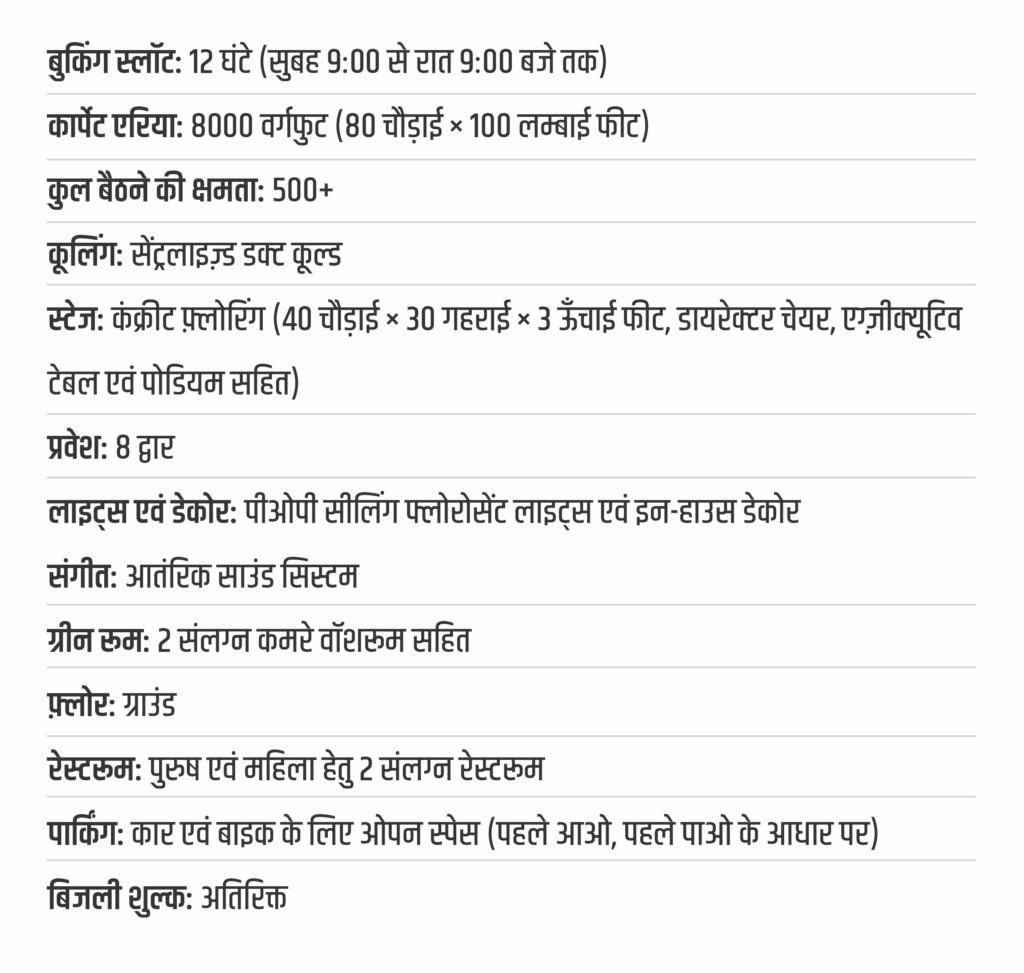 बुकिंग स्लॉट: 12 घंटे (सुबह 9:00 से रात 9:00 बजे तक)

कार्पेट एरिया: 8000 वर्गफुट (80 चौड़ाई × 100 लम्बाई फीट)

कुल बैठने की क्षमता: 500+

कूलिंग: सेंट्रलाइज़्ड डक्ट कूल्ड

स्टेज: कंक्रीट फ़्लोरिंग (40 चौड़ाई × 30 गहराई × 3 ऊँचाई फीट, डायरेक्टर चेयर, एग्ज़ीक्यूटिव टेबल एवं पोडियम सहित)

प्रवेश: 8 द्वार

लाइट्स एवं डेकोर: पीओपी सीलिंग फ्लोरोसेंट लाइट्स एवं इन-हाउस डेकोर

संगीत: आतंरिक साउंड सिस्टम

ग्रीन रूम: 2 संलग्न कमरे वॉशरूम सहित

फ़्लोर: ग्राउंड

रेस्टरूम: पुरुष एवं महिला हेतु 2 संलग्न रेस्टरूम

पार्किंग: कार एवं बाइक के लिए ओपन स्पेस (पहले आओ, पहले पाओ के आधार पर)

बिजली शुल्क: अतिरिक्त